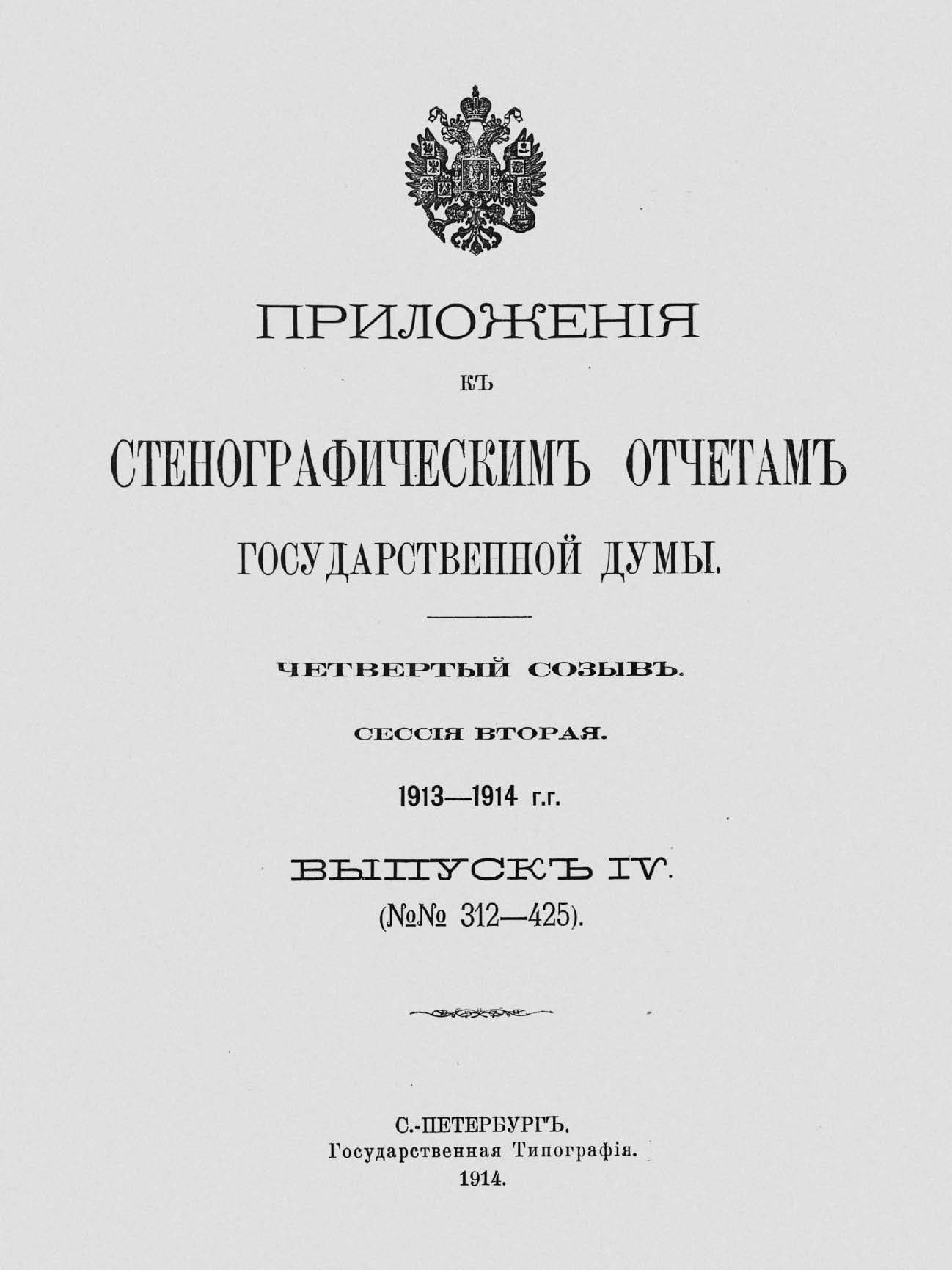 ПРИЛОЖЕНІЯ

КЪ

СТЕНОГРАФИЧЕСКИМЪ ОТЧЕТАМЪ

ГОСУДАРСТВЕННОЙ ДУМЫ.

ЧЕТВЕРТЫЙ СОЗЫВЪ.

СЕССІЯ ВТОРАЯ.

1913—1914 г.г.

ВЫПУСКЪ IV.

(№№ 312—425).

С.-ПЕТЕРБУРГЪ.
Государственная Типографія.
1914.